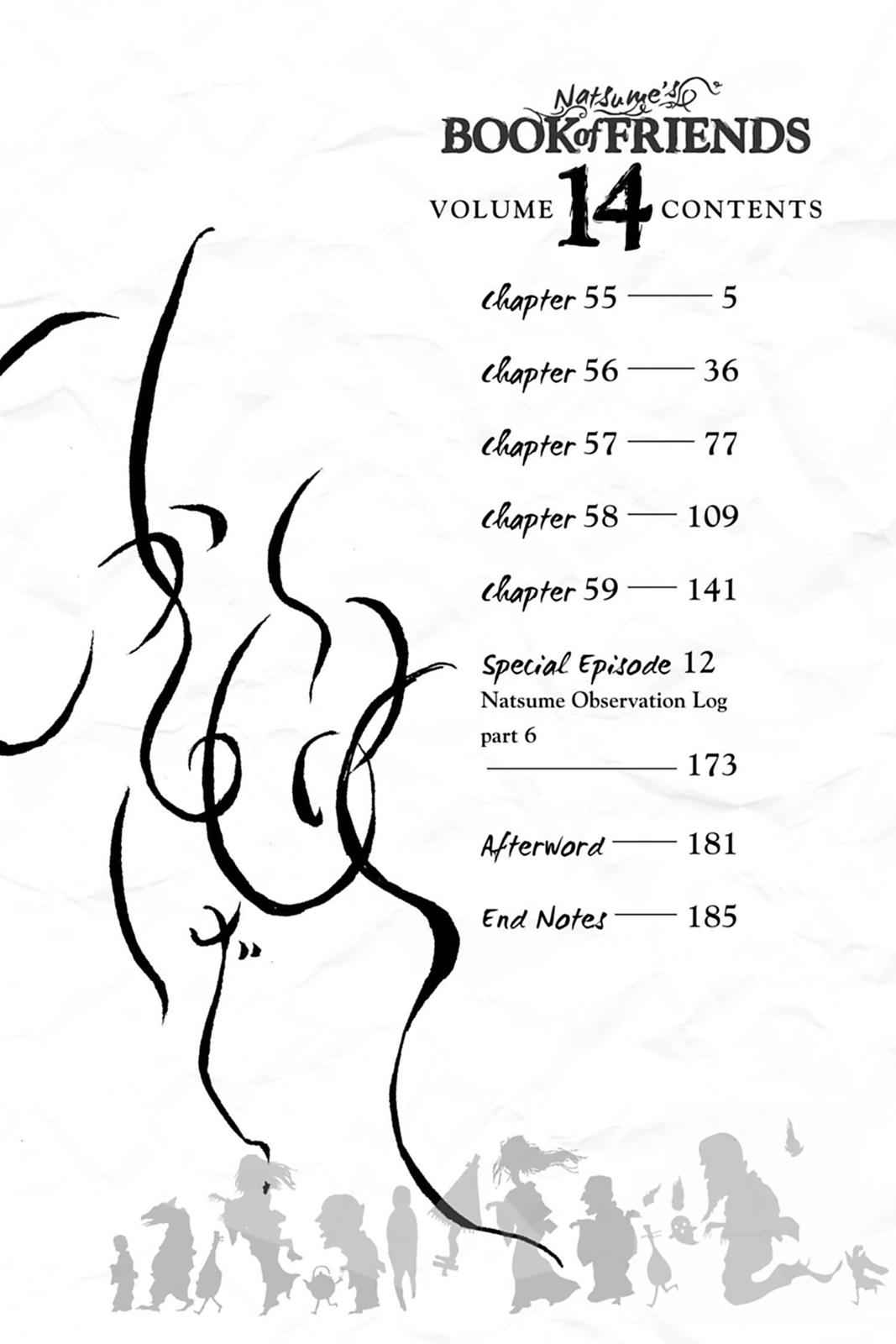 Natsume's
BOOK of FRIENDS

VOLUME 14 CONTENTS

chapter 55 5

chapter 56 36

chapter 57 77

chapter 58 109

chapter 59 141

Special Episode 12
Natsume Observation Log
part 6
173

Afterword 181

End Notes 185